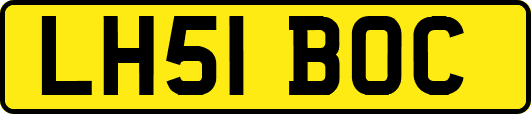 LH51 BOC